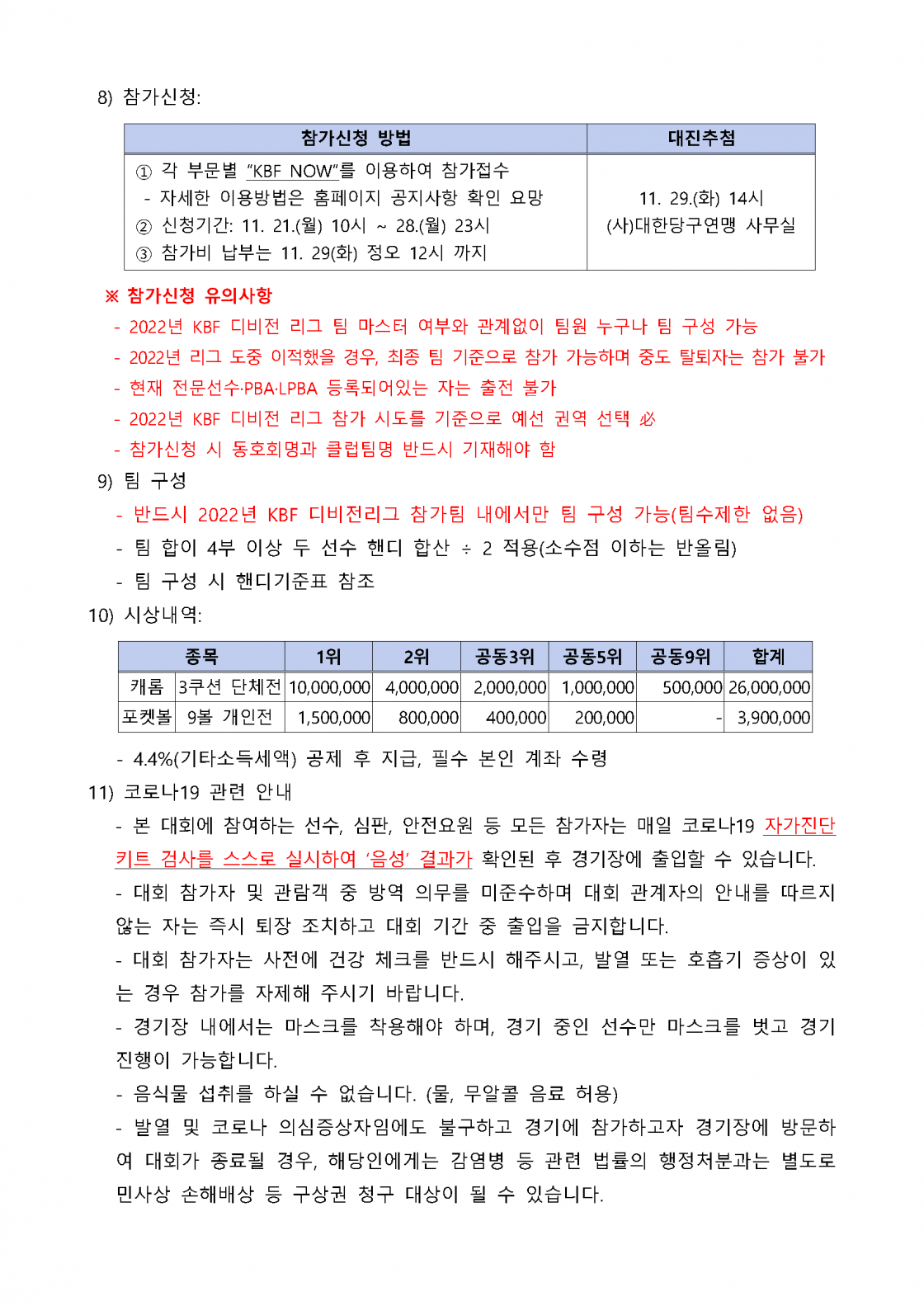 8) 참가신청:

| 참가신청 방법 | 대진추첨 |
|---|---|
| ① 각 부문별 "KBF NOW"를 이용하여 참가접수<br>- 자세한 이용방법은 홈페이지 공지사항 확인 요망<br>② 신청기간: 11. 21.(월) 10시 ~ 28.(월) 23시<br>③ 참가비 납부는 11. 29(화) 정오 12시 까지 | 11. 29.(화) 14시<br>(사)대한당구연맹 사무실 |

※ 참가신청 유의사항
- 2022년 KBF 디비전 리그 팀 마스터 여부와 관계없이 팀원 누구나 팀 구성 가능
- 2022년 리그 도중 이적했을 경우, 최종 팀 기준으로 참가 가능하며 중도 탈퇴자는 참가 불가
- 현재 전문선수·PBA·LPBA 등록되어있는 자는 출전 불가
- 2022년 KBF 디비전 리그 참가 시도를 기준으로 예선 권역 선택 必
- 참가신청 시 동호회명과 클럽팀명 반드시 기재해야 함

9) 팀 구성
- 반드시 2022년 KBF 디비전리그 참가팀 내에서만 팀 구성 가능(팀수제한 없음)
- 팀 합이 4부 이상 두 선수 핸디 합산 ÷ 2 적용(소수점 이하는 반올림)
- 팀 구성 시 핸디기준표 참조

10) 시상내역:

| 종목 | | 1위 | 2위 | 공동3위 | 공동5위 | 공동9위 | 합계 |
|---|---|---|---|---|---|---|---|
| 캐롬 | 3쿠션 단체전 | 10,000,000 | 4,000,000 | 2,000,000 | 1,000,000 | 500,000 | 26,000,000 |
| 포켓볼 | 9볼 개인전 | 1,500,000 | 800,000 | 400,000 | 200,000 | - | 3,900,000 |

- 4.4%(기타소득세액) 공제 후 지급, 필수 본인 계좌 수령

11) 코로나19 관련 안내
- 본 대회에 참여하는 선수, 심판, 안전요원 등 모든 참가자는 매일 코로나19 자가진단 키트 검사를 스스로 실시하여 '음성' 결과가 확인된 후 경기장에 출입할 수 있습니다.
- 대회 참가자 및 관람객 중 방역 의무를 미준수하며 대회 관계자의 안내를 따르지 않는 자는 즉시 퇴장 조치하고 대회 기간 중 출입을 금지합니다.
- 대회 참가자는 사전에 건강 체크를 반드시 해주시고, 발열 또는 호흡기 증상이 있는 경우 참가를 자제해 주시기 바랍니다.
- 경기장 내에서는 마스크를 착용해야 하며, 경기 중인 선수만 마스크를 벗고 경기 진행이 가능합니다.
- 음식물 섭취를 하실 수 없습니다. (물, 무알콜 음료 허용)
- 발열 및 코로나 의심증상자임에도 불구하고 경기에 참가하고자 경기장에 방문하여 대회가 종료될 경우, 해당인에게는 감염병 등 관련 법률의 행정처분과는 별도로 민사상 손해배상 등 구상권 청구 대상이 될 수 있습니다.